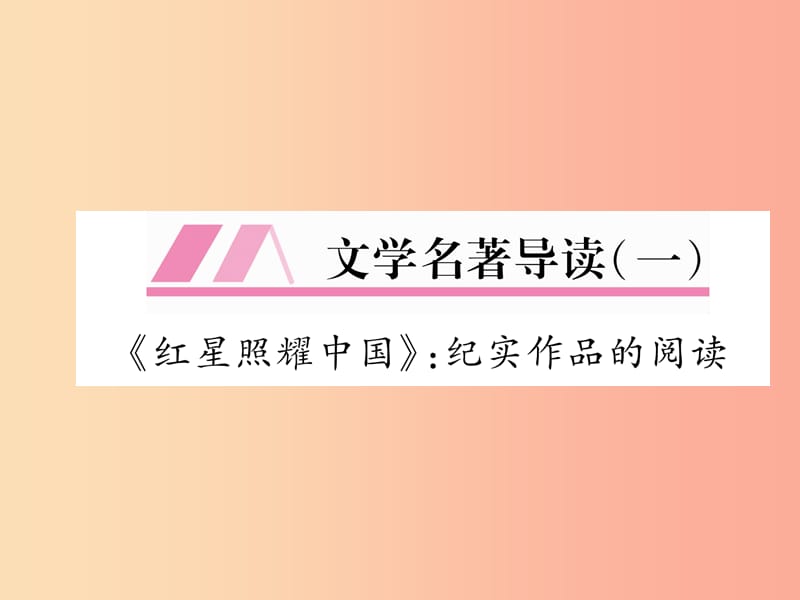 文学名著导读(一)

《红星照耀中国》:纪实作品的阅读